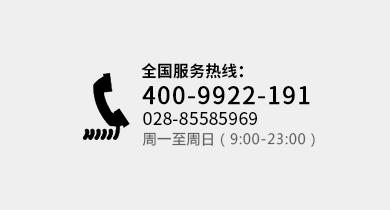 全国服务热线：
400-9922-191
028-85585969
周一至周日（9:00-23:00）